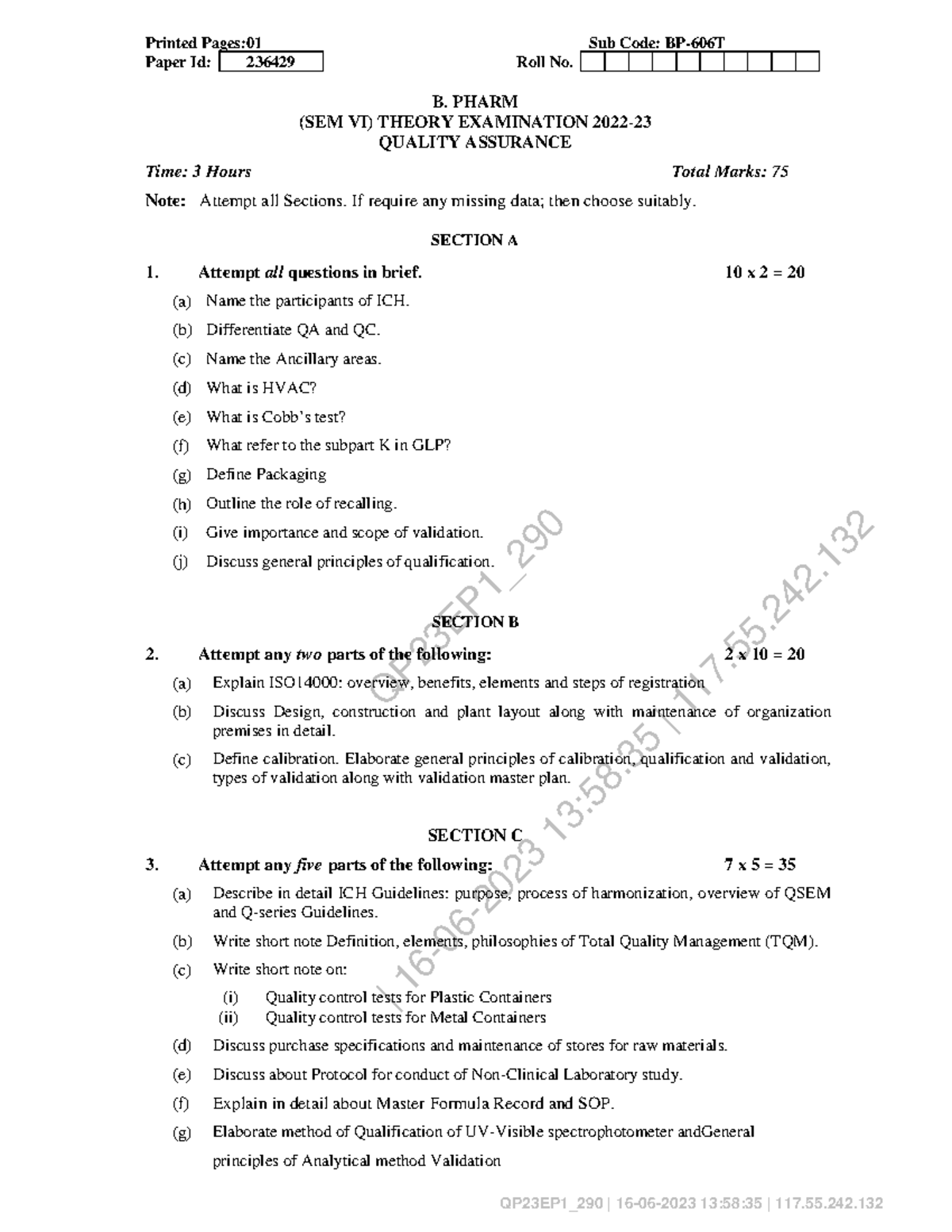 Printed Pages:01
Sub Code: BP-606T
Paper Id: 236429
Roll No.

B. PHARM
(SEM VI) THEORY EXAMINATION 2022-23
QUALITY ASSURANCE

Time: 3 Hours
Total Marks: 75

Note: Attempt all Sections. If require any missing data; then choose suitably.

SECTION A

1. Attempt all questions in brief. 10 x 2 = 20

(a) Name the participants of ICH.

(b) Differentiate QA and QC.

(c) Name the Ancillary areas.

(d) What is HVAC?

(e) What is Cobb's test?

(f) What refer to the subpart K in GLP?

(g) Define Packaging

(h) Outline the role of recalling.

(i) Give importance and scope of validation.

(j) Discuss general principles of qualification.

SECTION B

2. Attempt any two parts of the following: 2 x 10 = 20

(a) Explain ISO14000: overview, benefits, elements and steps of registration

(b) Discuss Design, construction and plant layout along with maintenance of organization premises in detail.

(c) Define calibration. Elaborate general principles of calibration, qualification and validation, types of validation along with validation master plan.

SECTION C

3. Attempt any five parts of the following: 7 x 5 = 35

(a) Describe in detail ICH Guidelines: purpose, process of harmonization, overview of QSEM and Q-series Guidelines.

(b) Write short note Definition, elements, philosophies of Total Quality Management (TQM).

(c) Write short note on:
(i) Quality control tests for Plastic Containers
(ii) Quality control tests for Metal Containers

(d) Discuss purchase specifications and maintenance of stores for raw materials.

(e) Discuss about Protocol for conduct of Non-Clinical Laboratory study.

(f) Explain in detail about Master Formula Record and SOP.

(g) Elaborate method of Qualification of UV-Visible spectrophotometer andGeneral principles of Analytical method Validation

QP23EP1_290 | 16-06-2023 13:58:35 | 117.55.242.132